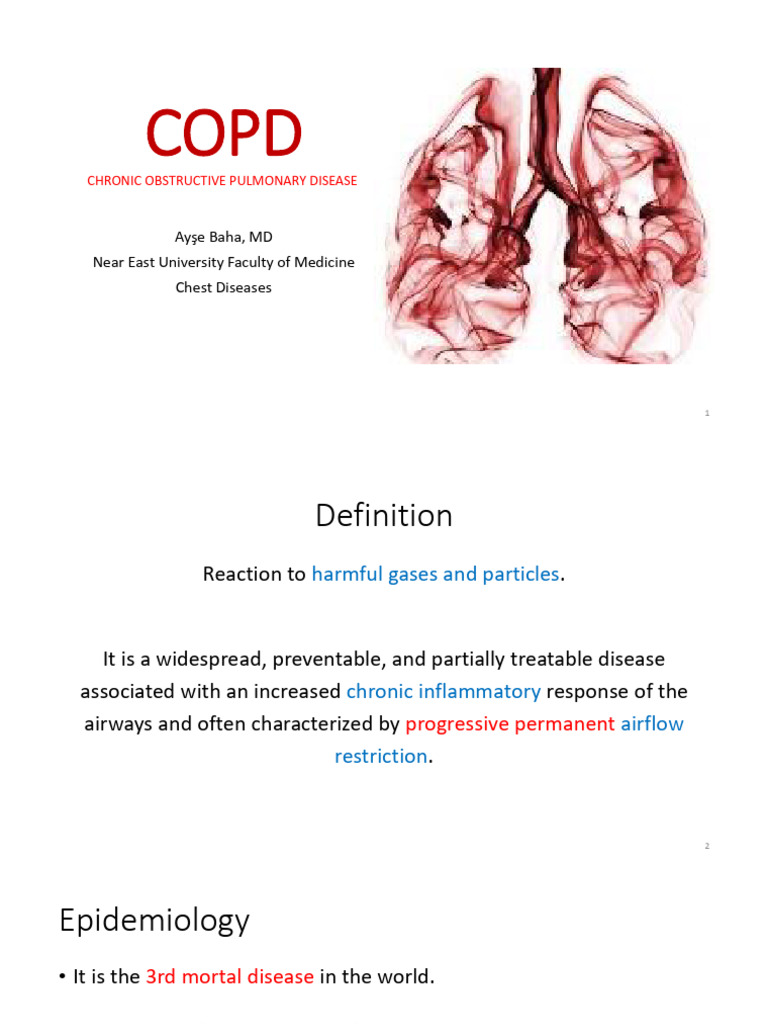 COPD

CHRONIC OBSTRUCTIVE PULMONARY DISEASE

Ayşe Baha, MD
Near East University Faculty of Medicine
Chest Diseases

1

Definition

Reaction to harmful gases and particles.

It is a widespread, preventable, and partially treatable disease associated with an increased chronic inflammatory response of the airways and often characterized by progressive permanent airflow restriction.

2

Epidemiology

• It is the 3rd mortal disease in the world.